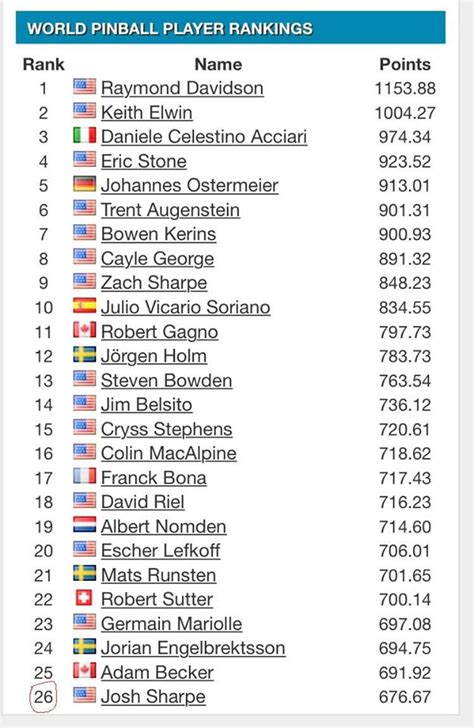 WORLD PINBALL PLAYER RANKINGS

| Rank | Name | Points |
|---|---|---|
| 1 | Raymond Davidson | 1153.88 |
| 2 | Keith Elwin | 1004.27 |
| 3 | Daniele Celestino Acciari | 974.34 |
| 4 | Eric Stone | 923.52 |
| 5 | Johannes Ostermeier | 913.01 |
| 6 | Trent Augenstein | 901.31 |
| 7 | Bowen Kerins | 900.93 |
| 8 | Cayle George | 891.32 |
| 9 | Zach Sharpe | 848.23 |
| 10 | Julio Vicario Soriano | 834.55 |
| 11 | Robert Gagno | 797.73 |
| 12 | Jörgen Holm | 783.73 |
| 13 | Steven Bowden | 763.54 |
| 14 | Jim Belsito | 736.12 |
| 15 | Cryss Stephens | 720.61 |
| 16 | Colin MacAlpine | 718.62 |
| 17 | Franck Bona | 717.43 |
| 18 | David Riel | 716.23 |
| 19 | Albert Nomden | 714.60 |
| 20 | Escher Lefkoff | 706.01 |
| 21 | Mats Runsten | 701.65 |
| 22 | Robert Sutter | 700.14 |
| 23 | Germain Mariolle | 697.08 |
| 24 | Jorian Engelbrektsson | 694.75 |
| 25 | Adam Becker | 691.92 |
| 26 | Josh Sharpe | 676.67 |